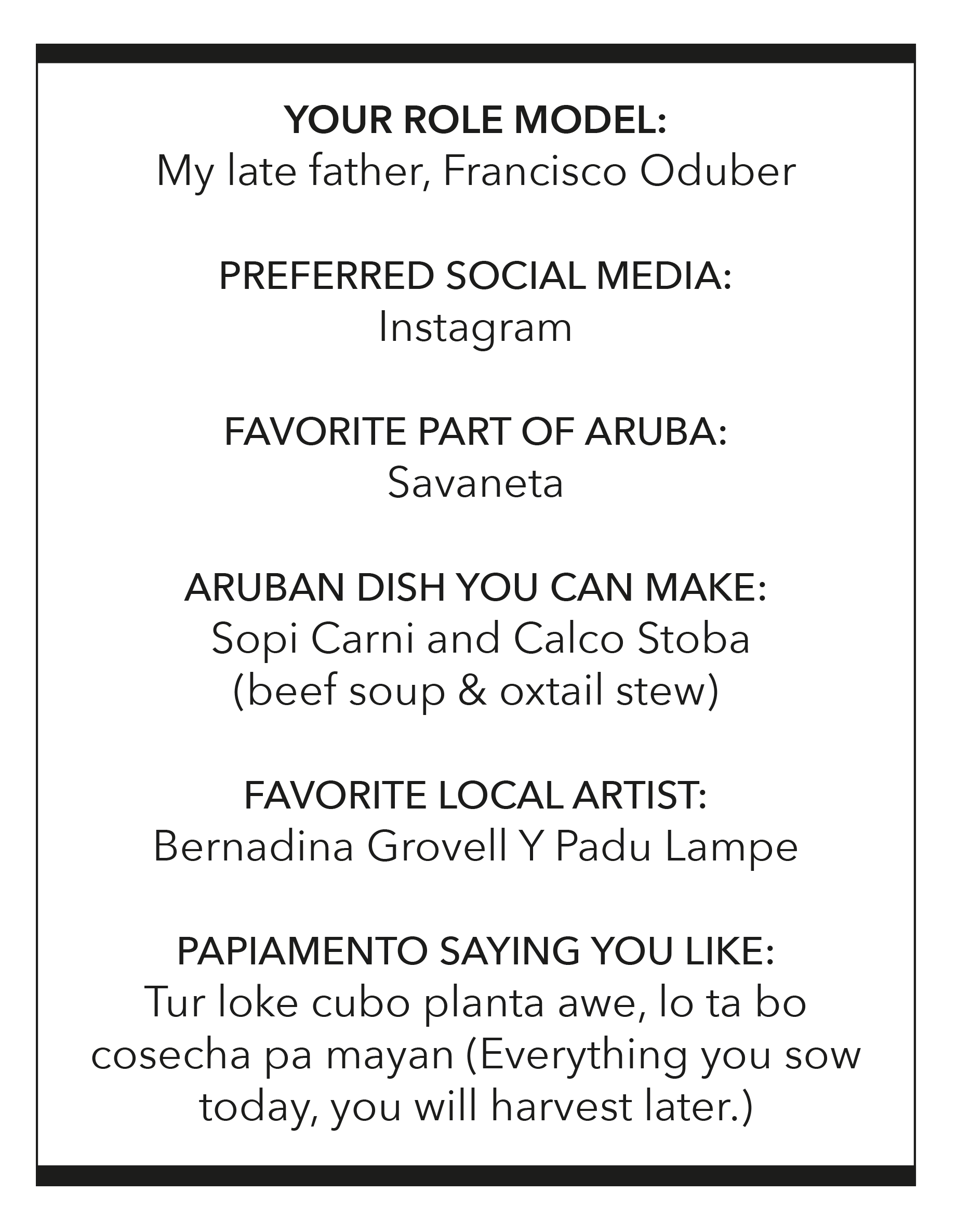 YOUR ROLE MODEL:
My late father, Francisco Oduber

PREFERRED SOCIAL MEDIA:
Instagram

FAVORITE PART OF ARUBA:
Savaneta

ARUBAN DISH YOU CAN MAKE:
Sopi Carni and Calco Stoba
(beef soup & oxtail stew)

FAVORITE LOCAL ARTIST:
Bernadina Grovell Y Padu Lampe

PAPIAMENTO SAYING YOU LIKE:
Tur loke cubo planta awe, lo ta bo cosecha pa mayan (Everything you sow today, you will harvest later.)